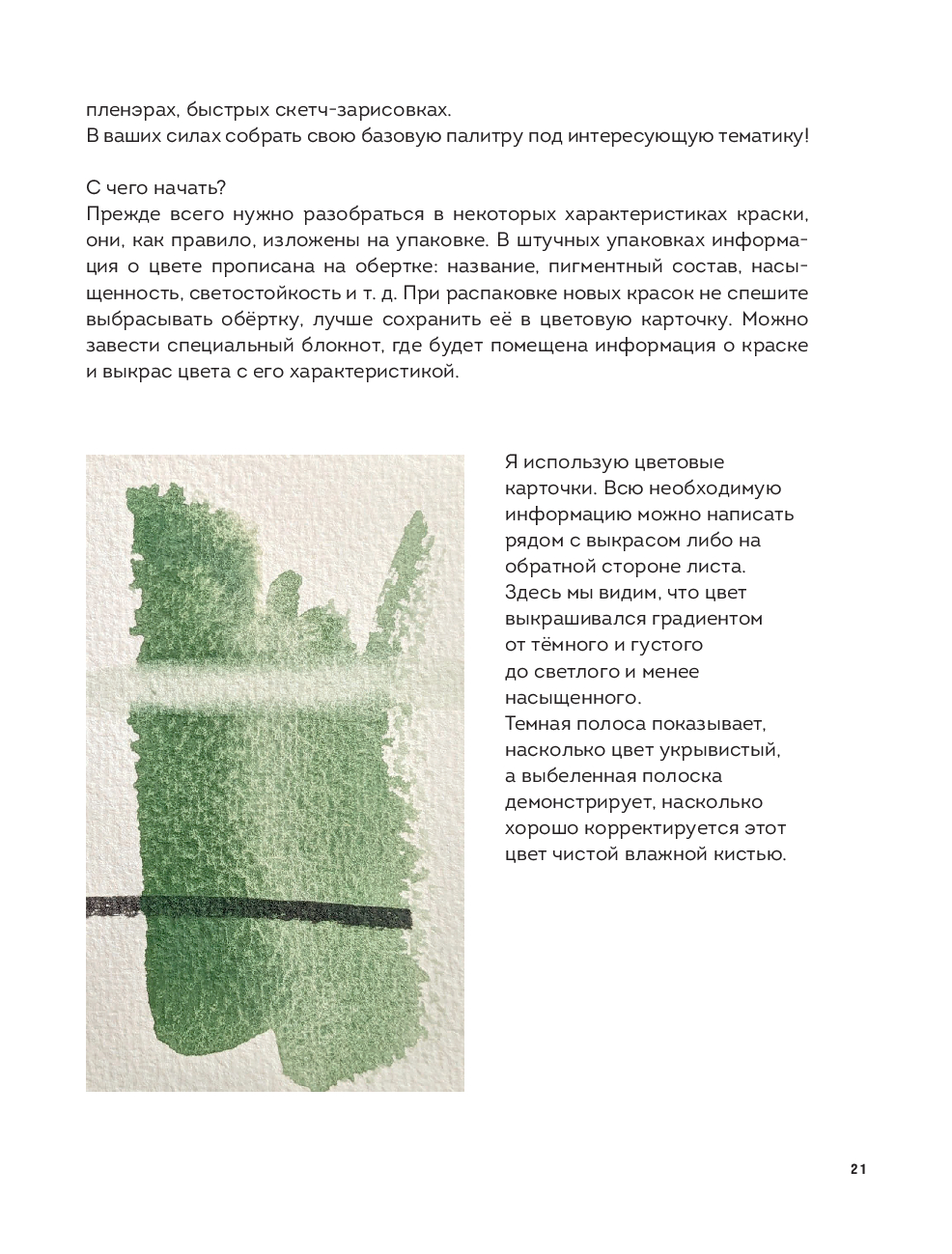 пленэрах, быстрых скетч-зарисовках.
В ваших силах собрать свою базовую палитру под интересующую тематику!

С чего начать?
Прежде всего нужно разобраться в некоторых характеристиках краски, они, как правило, изложены на упаковке. В штучных упаковках информация о цвете прописана на обертке: название, пигментный состав, насыщенность, светостойкость и т. д. При распаковке новых красок не спешите выбрасывать обёртку, лучше сохранить её в цветовую карточку. Можно завести специальный блокнот, где будет помещена информация о краске и выкрас цвета с его характеристикой.

Я использую цветовые карточки. Всю необходимую информацию можно написать рядом с выкрасом либо на обратной стороне листа.
Здесь мы видим, что цвет выкрашивался градиентом от тёмного и густого до светлого и менее насыщенного.
Темная полоса показывает, насколько цвет укрывистый, а выбеленная полоска демонстрирует, насколько хорошо корректируется этот цвет чистой влажной кистью.

21